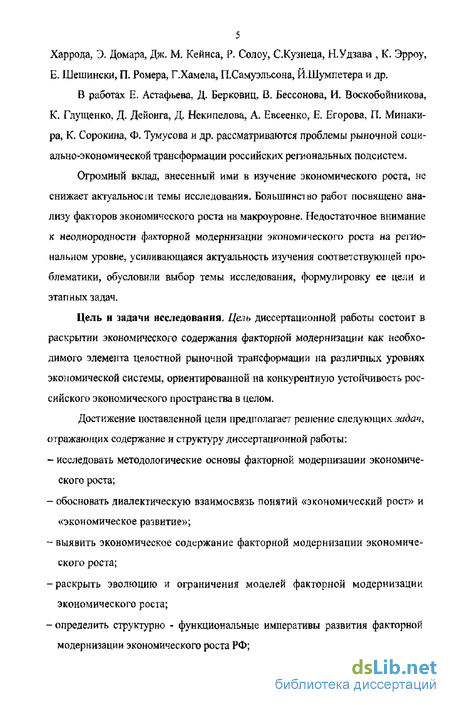 5

Харрода, Э. Домара, Дж. М. Кейнса, Р. Солоу, С.Кузнеца, Н.Удзава , К. Эрроу, Е. Шешински, П. Ромера, Г.Хамела, П.Самуэльсона, Й.Шумпетера и др.

В работах Е. Астафьева, Д. Берковиц, В. Бессонова, И. Воскобойникова, К. Глущенко, Д. Дейонга, Д. Некипелова, А. Евсеенко, Е. Егорова, П. Минакира, К. Сорокина, Ф. Тумусова и др. рассматриваются проблемы рыночной социально-экономической трансформации российских региональных подсистем.

Огромный вклад, внесенный ими в изучение экономического роста, не снижает актуальности темы исследования. Большинство работ посвящено анализу факторов экономического роста на макроуровне. Недостаточное внимание к неоднородности факторной модернизации экономического роста на региональном уровне, усиливающаяся актуальность изучения соответствующей проблематики, обусловили выбор темы исследования, формулировку ее цели и этапных задач.

Цель и задачи исследования. Цель диссертационной работы состоит в раскрытии экономического содержания факторной модернизации как необходимого элемента целостной рыночной трансформации на различных уровнях экономической системы, ориентированной на конкурентную устойчивость российского экономического пространства в целом.

Достижение поставленной цели предполагает решение следующих задач, отражающих содержание и структуру диссертационной работы:

– исследовать методологические основы факторной модернизации экономического роста;

– обосновать диалектическую взаимосвязь понятий «экономический рост» и «экономическое развитие»;

– выявить экономическое содержание факторной модернизации экономического роста;

– раскрыть эволюцию и ограничения моделей факторной модернизации экономического роста;

– определить структурно - функциональные императивы развития факторной модернизации экономического роста РФ;

dsLib.net
библиотека диссертаций